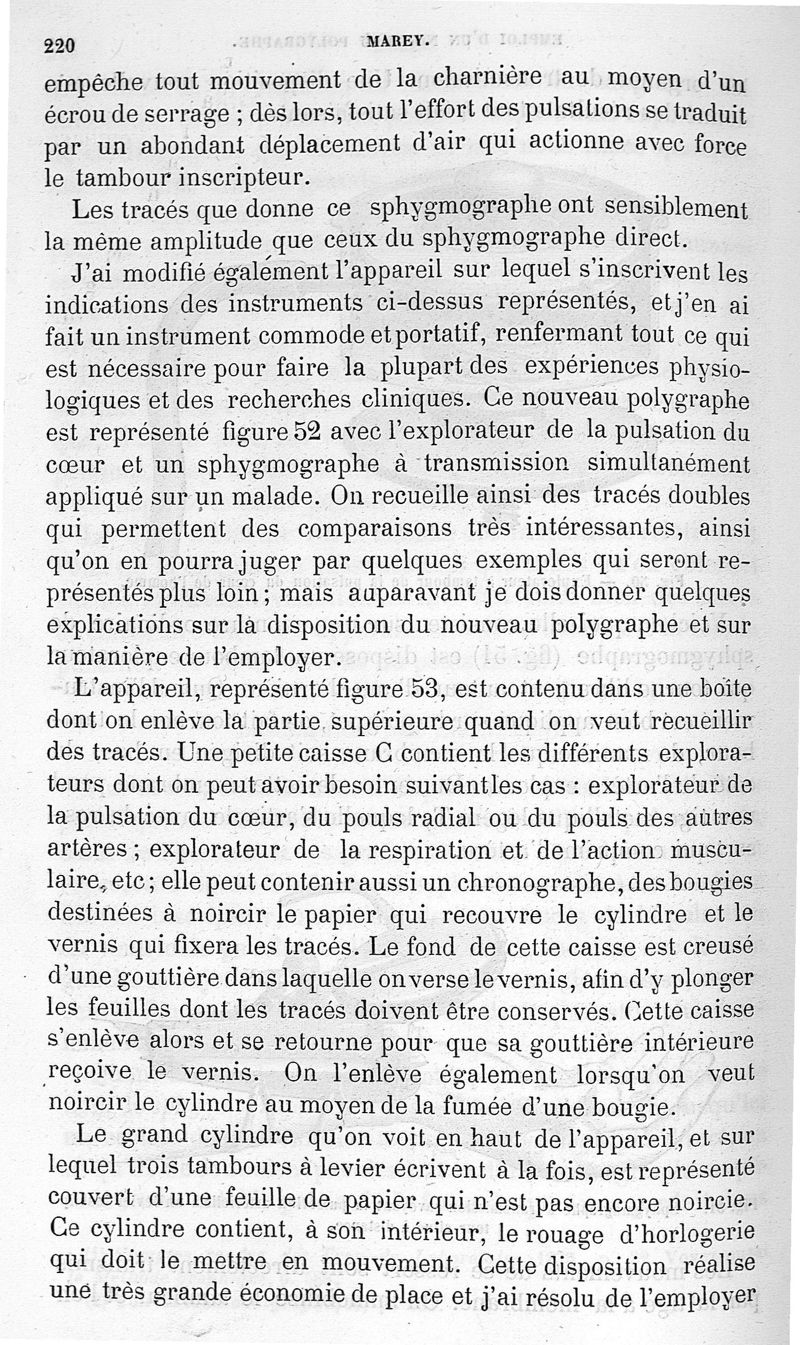 220 MAREY.

empêche tout mouvement de la charnière au moyen d'un écrou de serrage ; dès lors, tout l'effort des pulsations se traduit par un abondant déplacement d'air qui actionne avec force le tambour inscripteur.

Les tracés que donne ce sphygmographe ont sensiblement la même amplitude que ceux du sphygmographe direct.

J'ai modifié également l'appareil sur lequel s'inscrivent les indications des instruments ci-dessus représentés, et j'en ai fait un instrument commode et portatif, renfermant tout ce qui est nécessaire pour faire la plupart des expériences physiologiques et des recherches cliniques. Ce nouveau polygraphe est représenté figure 52 avec l'explorateur de la pulsation du cœur et un sphygmographe à transmission simultanément appliqué sur un malade. On recueille ainsi des tracés doubles qui permettent des comparaisons très intéressantes, ainsi qu'on en pourra juger par quelques exemples qui seront représentés plus loin ; mais auparavant je dois donner quelques explications sur la disposition du nouveau polygraphe et sur la manière de l'employer.

L'appareil, représenté figure 53, est contenu dans une boîte dont on enlève la partie supérieure quand on veut recueillir des tracés. Une petite caisse C contient les différents explorateurs dont on peut avoir besoin suivant les cas : explorateur de la pulsation du cœur, du pouls radial ou du pouls des autres artères ; explorateur de la respiration et de l'action musculaire, etc ; elle peut contenir aussi un chronographe, des bougies destinées à noircir le papier qui recouvre le cylindre et le vernis qui fixera les tracés. Le fond de cette caisse est creusé d'une gouttière dans laquelle on verse le vernis, afin d'y plonger les feuilles dont les tracés doivent être conservés. Cette caisse s'enlève alors et se retourne pour que sa gouttière intérieure reçoive le vernis. On l'enlève également lorsqu'on veut noircir le cylindre au moyen de la fumée d'une bougie.

Le grand cylindre qu'on voit en haut de l'appareil, et sur lequel trois tambours à levier écrivent à la fois, est représenté couvert d'une feuille de papier qui n'est pas encore noircie. Ce cylindre contient, à son intérieur, le rouage d'horlogerie qui doit le mettre en mouvement. Cette disposition réalise une très grande économie de place et j'ai résolu de l'employer